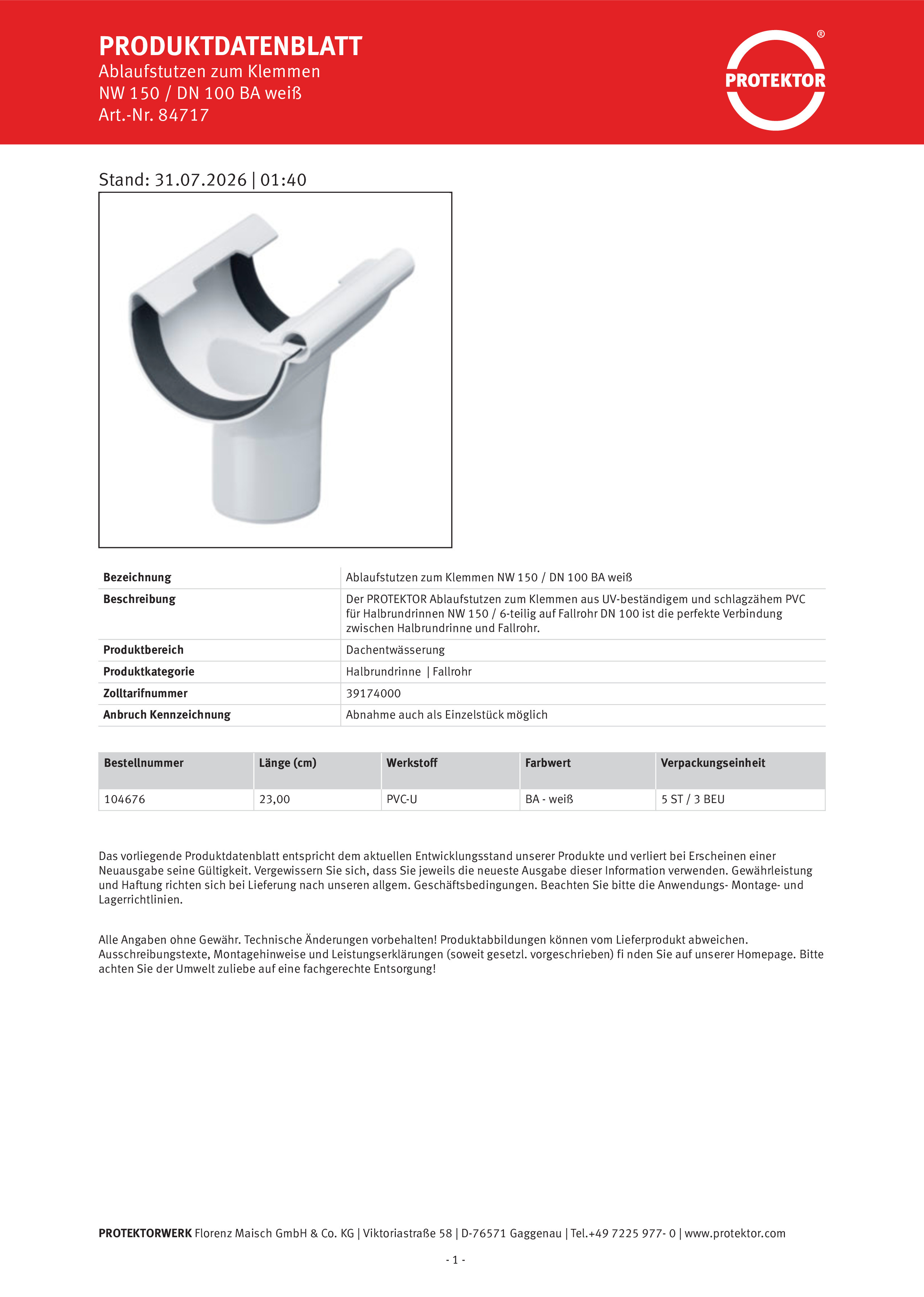 PRODUKTDATENBLATT
Ablaufstutzen zum Klemmen
NW 150 / DN 100 BA weiß
Art.-Nr. 84717

PROTEKTOR ®

Stand: 31.07.2026 | 01:40

| Bezeichnung | Ablaufstutzen zum Klemmen NW 150 / DN 100 BA weiß |
|---|---|
| Beschreibung | Der PROTEKTOR Ablaufstutzen zum Klemmen aus UV-beständigem und schlagzähem PVC für Halbrundrinnen NW 150 / 6-teilig auf Fallrohr DN 100 ist die perfekte Verbindung zwischen Halbrundrinne und Fallrohr. |
| Produktbereich | Dachentwässerung |
| Produktkategorie | Halbrundrinne \| Fallrohr |
| Zolltarifnummer | 39174000 |
| Anbruch Kennzeichnung | Abnahme auch als Einzelstück möglich |

| Bestellnummer | Länge (cm) | Werkstoff | Farbwert | Verpackungseinheit |
|---|---|---|---|---|
| 104676 | 23,00 | PVC-U | BA - weiß | 5 ST / 3 BEU |

Das vorliegende Produktdatenblatt entspricht dem aktuellen Entwicklungsstand unserer Produkte und verliert bei Erscheinen einer Neuausgabe seine Gültigkeit. Vergewissern Sie sich, dass Sie jeweils die neueste Ausgabe dieser Information verwenden. Gewährleistung und Haftung richten sich bei Lieferung nach unseren allgem. Geschäftsbedingungen. Beachten Sie bitte die Anwendungs- Montage- und Lagerrichtlinien.

Alle Angaben ohne Gewähr. Technische Änderungen vorbehalten! Produktabbildungen können vom Lieferprodukt abweichen. Ausschreibungstexte, Montagehinweise und Leistungserklärungen (soweit gesetzl. vorgeschrieben) fi nden Sie auf unserer Homepage. Bitte achten Sie der Umwelt zuliebe auf eine fachgerechte Entsorgung!

PROTEKTORWERK Florenz Maisch GmbH & Co. KG | Viktoriastraße 58 | D-76571 Gaggenau | Tel.+49 7225 977- 0 | www.protektor.com

- 1 -